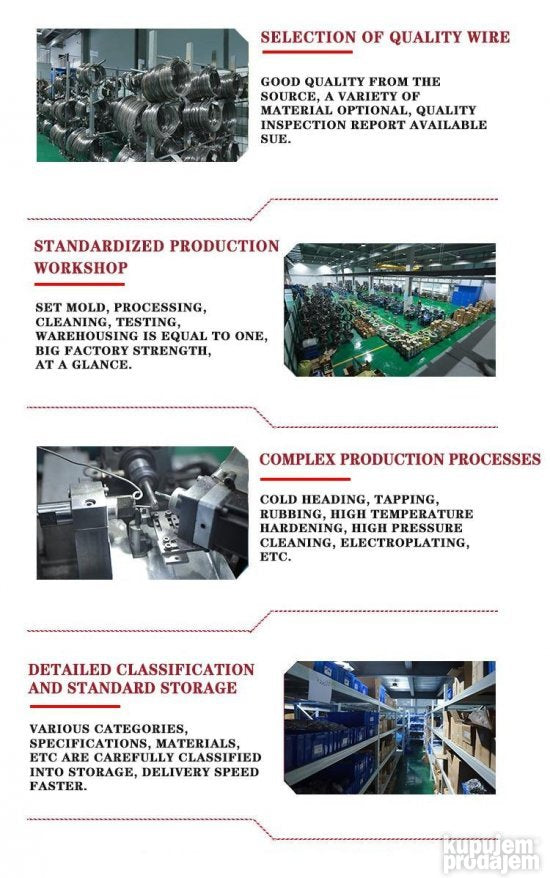 SELECTION OF QUALITY WIRE

GOOD QUALITY FROM THE SOURCE, A VARIETY OF MATERIAL OPTIONAL, QUALITY INSPECTION REPORT AVAILABLE SUE.

STANDARDIZED PRODUCTION WORKSHOP

SET MOLD, PROCESSING, CLEANING, TESTING, WAREHOUSING IS EQUAL TO ONE, BIG FACTORY STRENGTH, AT A GLANCE.

COMPLEX PRODUCTION PROCESSES

COLD HEADING, TAPPING, RUBBING, HIGH TEMPERATURE HARDENING, HIGH PRESSURE CLEANING, ELECTROPLATING, ETC.

DETAILED CLASSIFICATION AND STANDARD STORAGE

VARIOUS CATEGORIES, SPECIFICATIONS, MATERIALS, ETC ARE CAREFULLY CLASSIFIED INTO STORAGE, DELIVERY SPEED FASTER.

kupujem prodajem